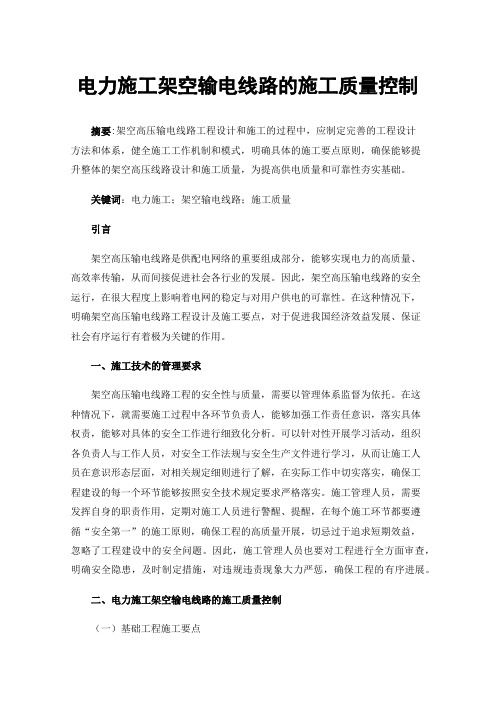 电力施工架空输电线路的施工质量控制

摘要：架空高压输电线路工程设计和施工的过程中，应制定完善的工程设计方法和体系，健全施工工作机制和模式，明确具体的施工要点原则，确保能够提升整体的架空高压线路设计和施工质量，为提高供电质量和可靠性夯实基础。

关键词：电力施工；架空输电线路；施工质量

引言

架空高压输电线路是供配电网络的重要组成部分，能够实现电力的高质量、高效率传输，从而间接促进社会各行业的发展。因此，架空高压输电线路的安全运行，在很大程度上影响着电网的稳定与对用户供电的可靠性。在这种情况下，明确架空高压输电线路工程设计及施工要点，对于促进我国经济效益发展、保证社会有序运行有着极为关键的作用。

一、施工技术的管理要求

架空高压输电线路工程的安全性与质量，需要以管理体系监督为依托。在这种情况下，就需要施工过程中各环节负责人，能够加强工作责任意识，落实具体权责，能够对具体的安全工作进行细致化分析。可以针对性开展学习活动，组织各负责人与工作人员，对安全工作法规与安全生产文件进行学习，从而让施工人员在意识形态层面，对相关规定细则进行了解，在实际工作中切实落实，确保工程建设的每一个环节能够按照安全技术规定要求严格落实。施工管理人员，需要发挥自身的职责作用，定期对施工人员进行警醒、提醒，在每个施工环节都要遵循“安全第一”的施工原则，确保工程的高质量开展，切忌过于追求短期效益，忽略了工程建设中的安全问题。因此，施工管理人员也要对工程进行全方面审查，明确安全隐患，及时制定措施，对违规违责现象大力严惩，确保工程的有序进展。

二、电力施工架空输电线路的施工质量控制

（一）基础工程施工要点